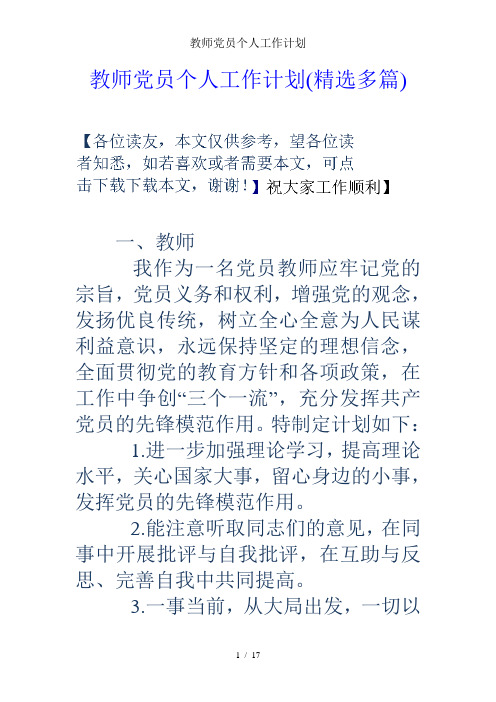 教师党员个人工作计划

教师党员个人工作计划(精选多篇)

【各位读友，本文仅供参考，望各位读者知悉，如若喜欢或者需要本文，可点击下载下载本文，谢谢！】祝大家工作顺利】

一、教师

我作为一名党员教师应牢记党的宗旨，党员义务和权利，增强党的观念，发扬优良传统，树立全心全意为人民谋利益意识，永远保持坚定的理想信念，全面贯彻党的教育方针和各项政策，在工作中争创“三个一流”，充分发挥共产党员的先锋模范作用。特制定计划如下：

1.进一步加强理论学习，提高理论水平，关心国家大事，留心身边的小事，发挥党员的先锋模范作用。

2.能注意听取同志们的意见，在同事中开展批评与自我批评，在互助与反思、完善自我中共同提高。

3.一事当前，从大局出发，一切以

1 / 17